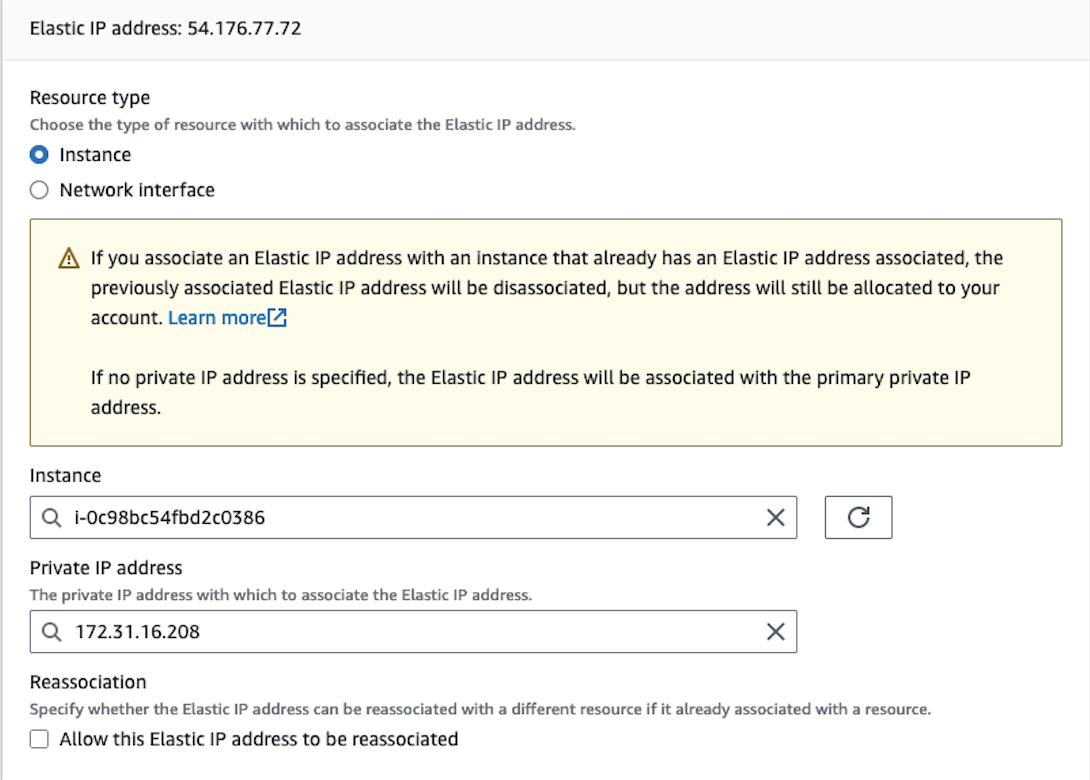 Elastic IP address: 54.176.77.72

Resource type
Choose the type of resource with which to associate the Elastic IP address.
Instance
Network interface

If you associate an Elastic IP address with an instance that already has an Elastic IP address associated, the previously associated Elastic IP address will be disassociated, but the address will still be allocated to your account. Learn more

If no private IP address is specified, the Elastic IP address will be associated with the primary private IP address.

Instance
i-0c98bc54fbd2c0386

Private IP address
The private IP address with which to associate the Elastic IP address.
172.31.16.208

Reassociation
Specify whether the Elastic IP address can be reassociated with a different resource if it already associated with a resource.
Allow this Elastic IP address to be reassociated